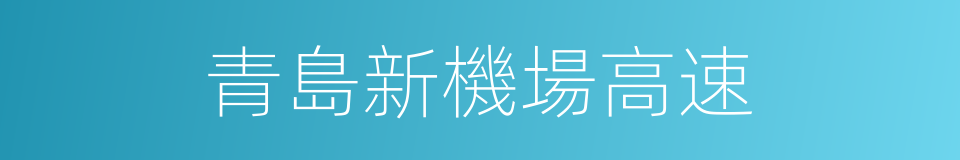 青島新機場高速